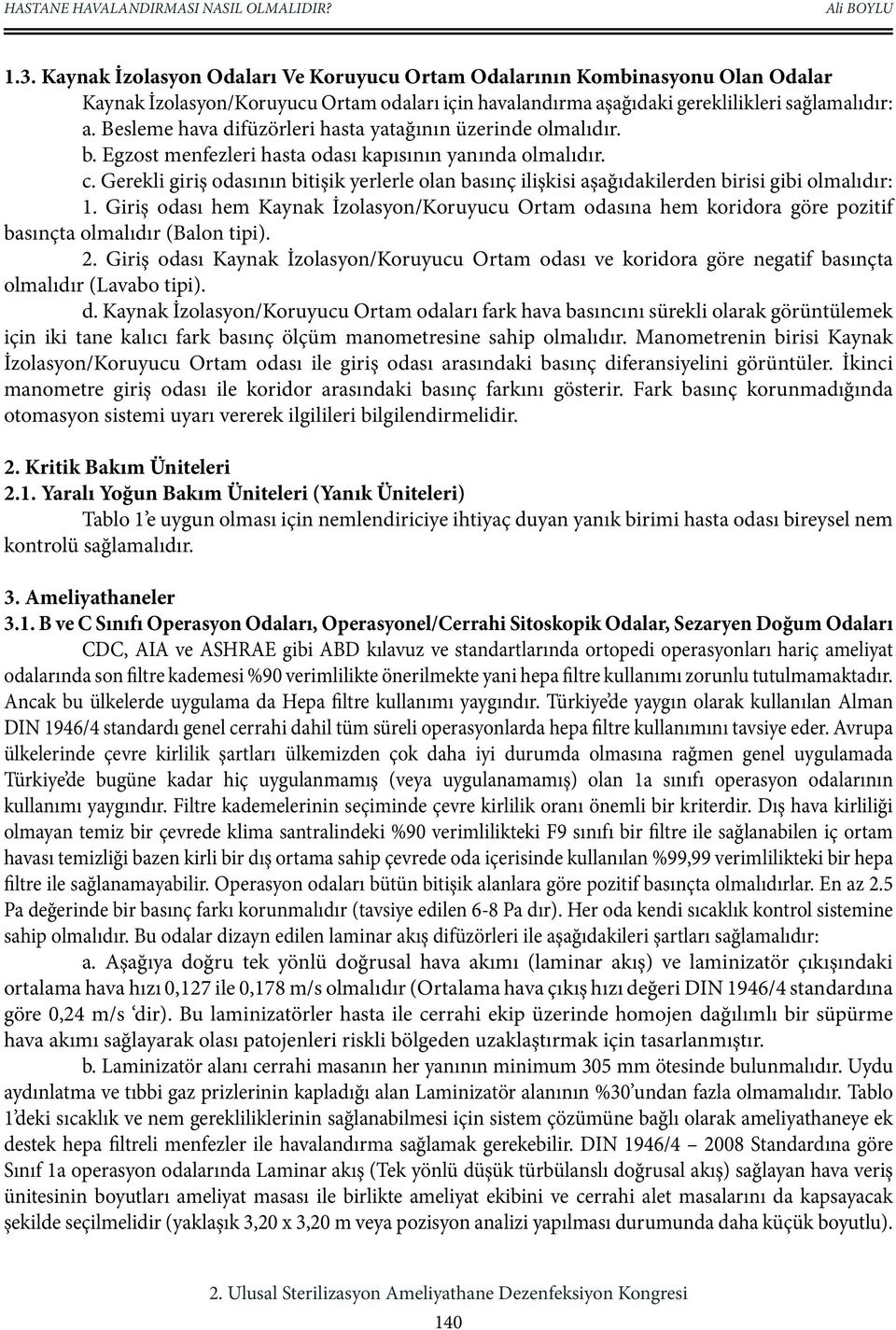 HASTANE HAVALANDIRMASI NASIL OLMALIDIR? Ali BOYLU

1.3. Kaynak İzolasyon Odaları Ve Koruyucu Ortam Odalarının Kombinasyonu Olan Odalar

Kaynak İzolasyon/Koruyucu Ortam odaları için havalandırma aşağıdaki gereklilikleri sağlamalıdır:

a. Besleme hava difüzörleri hasta yatağının üzerinde olmalıdır.

b. Egzost menfezleri hasta odası kapısının yanında olmalıdır.

c. Gerekli giriş odasının bitişik yerlerle olan basınç ilişkisi aşağıdakilerden birisi gibi olmalıdır:

1. Giriş odası hem Kaynak İzolasyon/Koruyucu Ortam odasına hem koridora göre pozitif basınçta olmalıdır (Balon tipi).

2. Giriş odası Kaynak İzolasyon/Koruyucu Ortam odası ve koridora göre negatif basınçta olmalıdır (Lavabo tipi).

d. Kaynak İzolasyon/Koruyucu Ortam odaları fark hava basıncını sürekli olarak görüntülemek için iki tane kalıcı fark basınç ölçüm manometresine sahip olmalıdır. Manometrenin birisi Kaynak İzolasyon/Koruyucu Ortam odası ile giriş odası arasındaki basınç diferansiyelini görüntüler. İkinci manometre giriş odası ile koridor arasındaki basınç farkını gösterir. Fark basınç korunmadığında otomasyon sistemi uyarı vererek ilgilileri bilgilendirmelidir.

2. Kritik Bakım Üniteleri

2.1. Yaralı Yoğun Bakım Üniteleri (Yanık Üniteleri)

Tablo 1'e uygun olması için nemlendiriciye ihtiyaç duyan yanık birimi hasta odası bireysel nem kontrolü sağlamalıdır.

3. Ameliyathaneler

3.1. B ve C Sınıfı Operasyon Odaları, Operasyonel/Cerrahi Sitoskopik Odalar, Sezaryen Doğum Odaları

CDC, AIA ve ASHRAE gibi ABD kılavuz ve standartlarında ortopedi operasyonları hariç ameliyat odalarında son filtre kademesi %90 verimlilikte önerilmekte yani hepa filtre kullanımı zorunlu tutulmamaktadır. Ancak bu ülkelerde uygulama da Hepa filtre kullanımı yaygındır. Türkiye'de yaygın olarak kullanılan Alman DIN 1946/4 standardı genel cerrahi dahil tüm süreli operasyonlarda hepa filtre kullanımını tavsiye eder. Avrupa ülkelerinde çevre kirlilik şartları ülkemizden çok daha iyi durumda olmasına rağmen genel uygulamada Türkiye'de bugüne kadar hiç uygulanmamış (veya uygulanamamış) olan 1a sınıfı operasyon odalarının kullanımı yaygındır. Filtre kademelerinin seçiminde çevre kirlilik oranı önemli bir kriterdir. Dış hava kirliliği olmayan temiz bir çevrede klima santralindeki %90 verimlilikteki F9 sınıfı bir filtre ile sağlanabilen iç ortam havası temizliği bazen kirli bir dış ortama sahip çevrede oda içerisinde kullanılan %99,99 verimlilikteki bir hepa filtre ile sağlanamayabilir. Operasyon odaları bütün bitişik alanlara göre pozitif basınçta olmalıdırlar. En az 2.5 Pa değerinde bir basınç farkı korunmalıdır (tavsiye edilen 6-8 Pa dır). Her oda kendi sıcaklık kontrol sistemine sahip olmalıdır. Bu odalar dizayn edilen laminar akış difüzörleri ile aşağıdakileri şartları sağlamalıdır:

a. Aşağıya doğru tek yönlü doğrusal hava akımı (laminar akış) ve laminizatör çıkışındaki ortalama hava hızı 0,127 ile 0,178 m/s olmalıdır (Ortalama hava çıkış hızı değeri DIN 1946/4 standardına göre 0,24 m/s 'dir). Bu laminizatörler hasta ile cerrahi ekip üzerinde homojen dağılımlı bir süpürme hava akımı sağlayarak olası patojenleri riskli bölgeden uzaklaştırmak için tasarlanmıştır.

b. Laminizatör alanı cerrahi masanın her yanının minimum 305 mm ötesinde bulunmalıdır. Uydu aydınlatma ve tıbbi gaz prizlerinin kapladığı alan Laminizatör alanının %30'undan fazla olmamalıdır. Tablo 1'deki sıcaklık ve nem gerekliliklerinin sağlanabilmesi için sistem çözümüne bağlı olarak ameliyathaneye ek destek hepa filtreli menfezler ile havalandırma sağlamak gerekebilir. DIN 1946/4 – 2008 Standardına göre Sınıf 1a operasyon odalarında Laminar akış (Tek yönlü düşük türbülanslı doğrusal akış) sağlayan hava veriş ünitesinin boyutları ameliyat masası ile birlikte ameliyat ekibini ve cerrahi alet masalarını da kapsayacak şekilde seçilmelidir (yaklaşık 3,20 x 3,20 m veya pozisyon analizi yapılması durumunda daha küçük boyutlu).

2. Ulusal Sterilizasyon Ameliyathane Dezenfeksiyon Kongresi

140